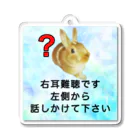 ?

右耳難聴です
左側から
話しかけて下さい